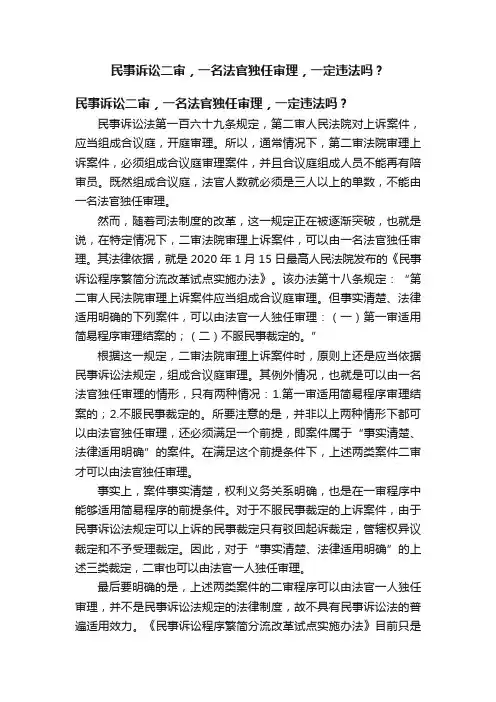 民事诉讼二审，一名法官独任审理，一定违法吗？

民事诉讼二审，一名法官独任审理，一定违法吗？

民事诉讼法第一百六十九条规定，第二审人民法院对上诉案件，应当组成合议庭，开庭审理。所以，通常情况下，第二审法院审理上诉案件，必须组成合议庭审理案件，并且合议庭组成人员不能再有陪审员。既然组成合议庭，法官人数就必须是三人以上的单数，不能由一名法官独任审理。

然而，随着司法制度的改革，这一规定正在被逐渐突破，也就是说，在特定情况下，二审法院审理上诉案件，可以由一名法官独任审理。其法律依据，就是 2020 年 1 月 15 日最高人民法院发布的《民事诉讼程序繁简分流改革试点实施办法》。该办法第十八条规定：“第二审人民法院审理上诉案件应当组成合议庭审理。但事实清楚、法律适用明确的下列案件，可以由法官一人独任审理：（一）第一审适用简易程序审理结案的；（二）不服民事裁定的。”

根据这一规定，二审法院审理上诉案件时，原则上还是应当依据民事诉讼法规定，组成合议庭审理。其例外情况，也就是可以由一名法官独任审理的情形，只有两种情况：1.第一审适用简易程序审理结案的；2.不服民事裁定的。所要注意的是，并非以上两种情形下都可以由法官独任审理，还必须满足一个前提，即案件属于“事实清楚、法律适用明确”的案件。在满足这个前提条件下，上述两类案件二审才可以由法官独任审理。

事实上，案件事实清楚，权利义务关系明确，也是在一审程序中能够适用简易程序的前提条件。对于不服民事裁定的上诉案件，由于民事诉讼法规定可以上诉的民事裁定只有驳回起诉裁定，管辖权异议裁定和不予受理裁定。因此，对于“事实清楚、法律适用明确”的上述三类裁定，二审也可以由法官一人独任审理。

最后要明确的是，上述两类案件的二审程序可以由法官一人独任审理，并不是民事诉讼法规定的法律制度，故不具有民事诉讼法的普遍适用效力。《民事诉讼程序繁简分流改革试点实施办法》目前只是